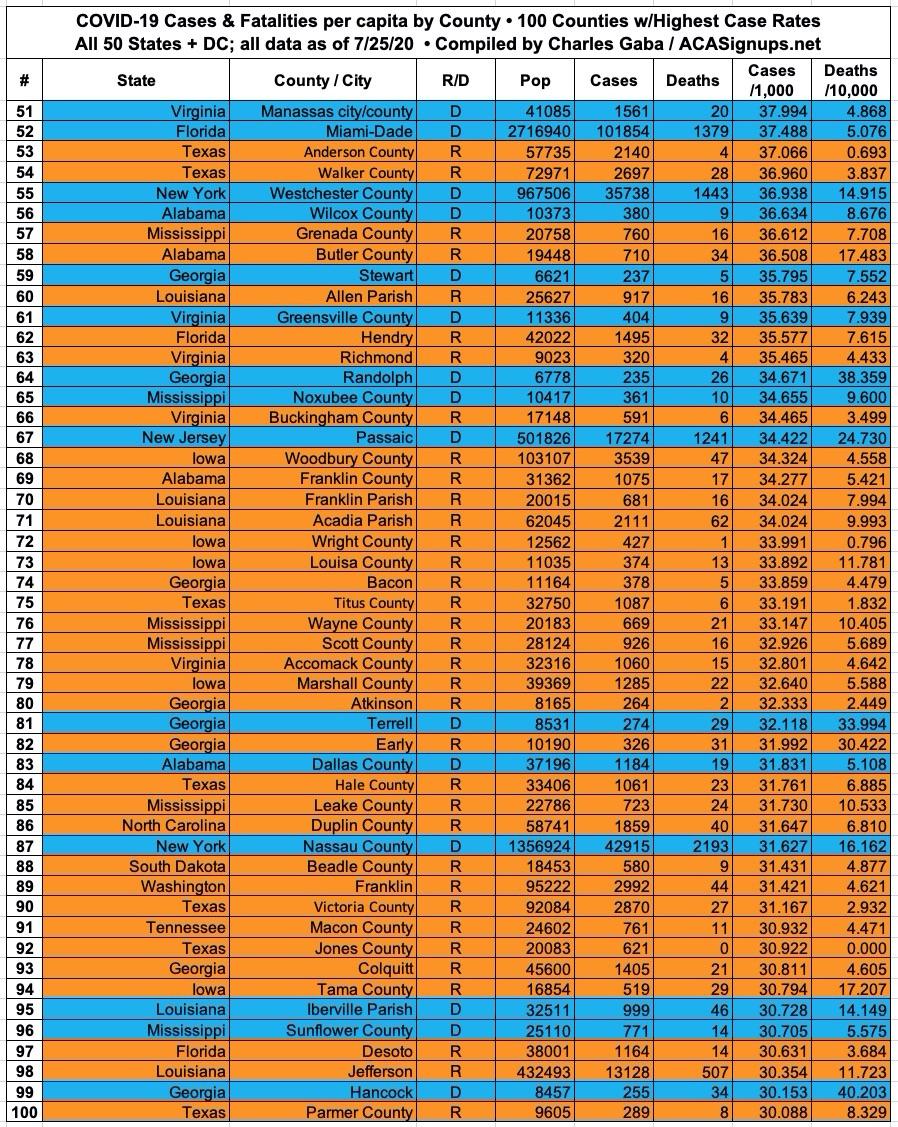 COVID-19 Cases & Fatalities per capita by County • 100 Counties w/Highest Case Rates
All 50 States + DC; all data as of 7/25/20 • Compiled by Charles Gaba / ACASignups.net

| # | State | County / City | R/D | Pop | Cases | Deaths | Cases /1,000 | Deaths /10,000 |
|---|---|---|---|---|---|---|---|---|
| 51 | Virginia | Manassas city/county | D | 41085 | 1561 | 20 | 37.994 | 4.868 |
| 52 | Florida | Miami-Dade | D | 2716940 | 101854 | 1379 | 37.488 | 5.076 |
| 53 | Texas | Anderson County | R | 57735 | 2140 | 4 | 37.066 | 0.693 |
| 54 | Texas | Walker County | R | 72971 | 2697 | 28 | 36.960 | 3.837 |
| 55 | New York | Westchester County | D | 967506 | 35738 | 1443 | 36.938 | 14.915 |
| 56 | Alabama | Wilcox County | D | 10373 | 380 | 9 | 36.634 | 8.676 |
| 57 | Mississippi | Grenada County | R | 20758 | 760 | 16 | 36.612 | 7.708 |
| 58 | Alabama | Butler County | R | 19448 | 710 | 34 | 36.508 | 17.483 |
| 59 | Georgia | Stewart | D | 6621 | 237 | 5 | 35.795 | 7.552 |
| 60 | Louisiana | Allen Parish | R | 25627 | 917 | 16 | 35.783 | 6.243 |
| 61 | Virginia | Greensville County | D | 11336 | 404 | 9 | 35.639 | 7.939 |
| 62 | Florida | Hendry | R | 42022 | 1495 | 32 | 35.577 | 7.615 |
| 63 | Virginia | Richmond | R | 9023 | 320 | 4 | 35.465 | 4.433 |
| 64 | Georgia | Randolph | D | 6778 | 235 | 26 | 34.671 | 38.359 |
| 65 | Mississippi | Noxubee County | D | 10417 | 361 | 10 | 34.655 | 9.600 |
| 66 | Virginia | Buckingham County | R | 17148 | 591 | 6 | 34.465 | 3.499 |
| 67 | New Jersey | Passaic | D | 501826 | 17274 | 1241 | 34.422 | 24.730 |
| 68 | Iowa | Woodbury County | R | 103107 | 3539 | 47 | 34.324 | 4.558 |
| 69 | Alabama | Franklin County | R | 31362 | 1075 | 17 | 34.277 | 5.421 |
| 70 | Louisiana | Franklin Parish | R | 20015 | 681 | 16 | 34.024 | 7.994 |
| 71 | Louisiana | Acadia Parish | R | 62045 | 2111 | 62 | 34.024 | 9.993 |
| 72 | Iowa | Wright County | R | 12562 | 427 | 1 | 33.991 | 0.796 |
| 73 | Iowa | Louisa County | R | 11035 | 374 | 13 | 33.892 | 11.781 |
| 74 | Georgia | Bacon | R | 11164 | 378 | 5 | 33.859 | 4.479 |
| 75 | Texas | Titus County | R | 32750 | 1087 | 6 | 33.191 | 1.832 |
| 76 | Mississippi | Wayne County | R | 20183 | 669 | 21 | 33.147 | 10.405 |
| 77 | Mississippi | Scott County | R | 28124 | 926 | 16 | 32.926 | 5.689 |
| 78 | Virginia | Accomack County | R | 32316 | 1060 | 15 | 32.801 | 4.642 |
| 79 | Iowa | Marshall County | R | 39369 | 1285 | 22 | 32.640 | 5.588 |
| 80 | Georgia | Atkinson | R | 8165 | 264 | 2 | 32.333 | 2.449 |
| 81 | Georgia | Terrell | D | 8531 | 274 | 29 | 32.118 | 33.994 |
| 82 | Georgia | Early | R | 10190 | 326 | 31 | 31.992 | 30.422 |
| 83 | Alabama | Dallas County | D | 37196 | 1184 | 19 | 31.831 | 5.108 |
| 84 | Texas | Hale County | R | 33406 | 1061 | 23 | 31.761 | 6.885 |
| 85 | Mississippi | Leake County | R | 22786 | 723 | 24 | 31.730 | 10.533 |
| 86 | North Carolina | Duplin County | R | 58741 | 1859 | 40 | 31.647 | 6.810 |
| 87 | New York | Nassau County | D | 1356924 | 42915 | 2193 | 31.627 | 16.162 |
| 88 | South Dakota | Beadle County | R | 18453 | 580 | 9 | 31.431 | 4.877 |
| 89 | Washington | Franklin | R | 95222 | 2992 | 44 | 31.421 | 4.621 |
| 90 | Texas | Victoria County | R | 92084 | 2870 | 27 | 31.167 | 2.932 |
| 91 | Tennessee | Macon County | R | 24602 | 761 | 11 | 30.932 | 4.471 |
| 92 | Texas | Jones County | R | 20083 | 621 | 0 | 30.922 | 0.000 |
| 93 | Georgia | Colquitt | R | 45600 | 1405 | 21 | 30.811 | 4.605 |
| 94 | Iowa | Tama County | R | 16854 | 519 | 29 | 30.794 | 17.207 |
| 95 | Louisiana | Iberville Parish | D | 32511 | 999 | 46 | 30.728 | 14.149 |
| 96 | Mississippi | Sunflower County | D | 25110 | 771 | 14 | 30.705 | 5.575 |
| 97 | Florida | Desoto | R | 38001 | 1164 | 14 | 30.631 | 3.684 |
| 98 | Louisiana | Jefferson | R | 432493 | 13128 | 507 | 30.354 | 11.723 |
| 99 | Georgia | Hancock | D | 8457 | 255 | 34 | 30.153 | 40.203 |
| 100 | Texas | Parmer County | R | 9605 | 289 | 8 | 30.088 | 8.329 |